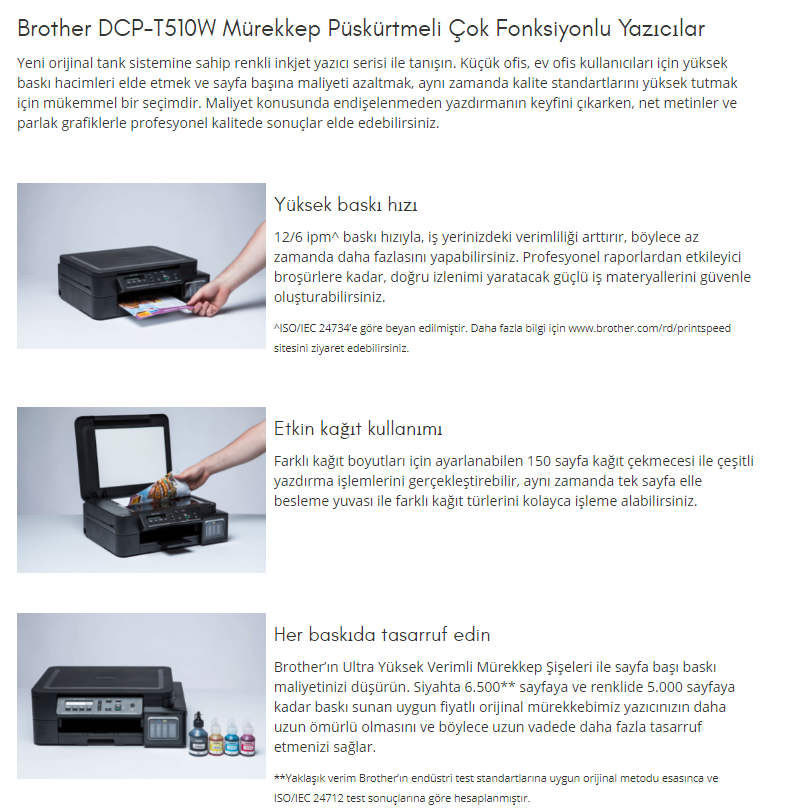 Brother DCP-T510W Mürekkep Püskürtmeli Çok Fonksiyonlu Yazıcılar

Yeni orijinal tank sistemine sahip renkli inkjet yazıcı serisi ile tanışın. Küçük ofis, ev ofis kullanıcıları için yüksek baskı hacimleri elde etmek ve sayfa başına maliyeti azaltmak, aynı zamanda kalite standartlarını yüksek tutmak için mükemmel bir seçimdir. Maliyet konusunda endişelenmeden yazdırmanın keyfini çıkarken, net metinler ve parlak grafiklerle profesyonel kalitede sonuçlar elde edebilirsiniz.

Yüksek baskı hızı

12/6 ipm^ baskı hızıyla, iş yerinizdeki verimliliği arttırır, böylece az zamanda daha fazlasını yapabilirsiniz. Profesyonel raporlardan etkileyici broşürlere kadar, doğru izlenimi yaratacak güçlü iş materyallerini güvenle oluşturabilirsiniz.

^ISO/IEC 24734'e göre beyan edilmiştir. Daha fazla bilgi için www.brother.com/rd/printspeed sitesini ziyaret edebilirsiniz.

Etkin kağıt kullanımı

Farklı kağıt boyutları için ayarlanabilen 150 sayfa kağıt çekmecesi ile çeşitli yazdırma işlemlerini gerçekleştirebilir, aynı zamanda tek sayfa elle besleme yuvası ile farklı kağıt türlerini kolayca işleme alabilirsiniz.

Her baskıda tasarruf edin

Brother'ın Ultra Yüksek Verimli Mürekkep Şişeleri ile sayfa başı baskı maliyetinizi düşürün. Siyahta 6.500** sayfaya ve renklide 5.000 sayfaya kadar baskı sunan uygun fiyatlı orijinal mürekkebimiz yazıcınızın daha uzun ömürlü olmasını ve böylece uzun vadede daha fazla tasarruf etmenizi sağlar.

**Yaklaşık verim Brother'ın endüstri test standartlarına uygun orijinal metodu esasınca ve ISO/IEC 24712 test sonuçlarına göre hesaplanmıştır.